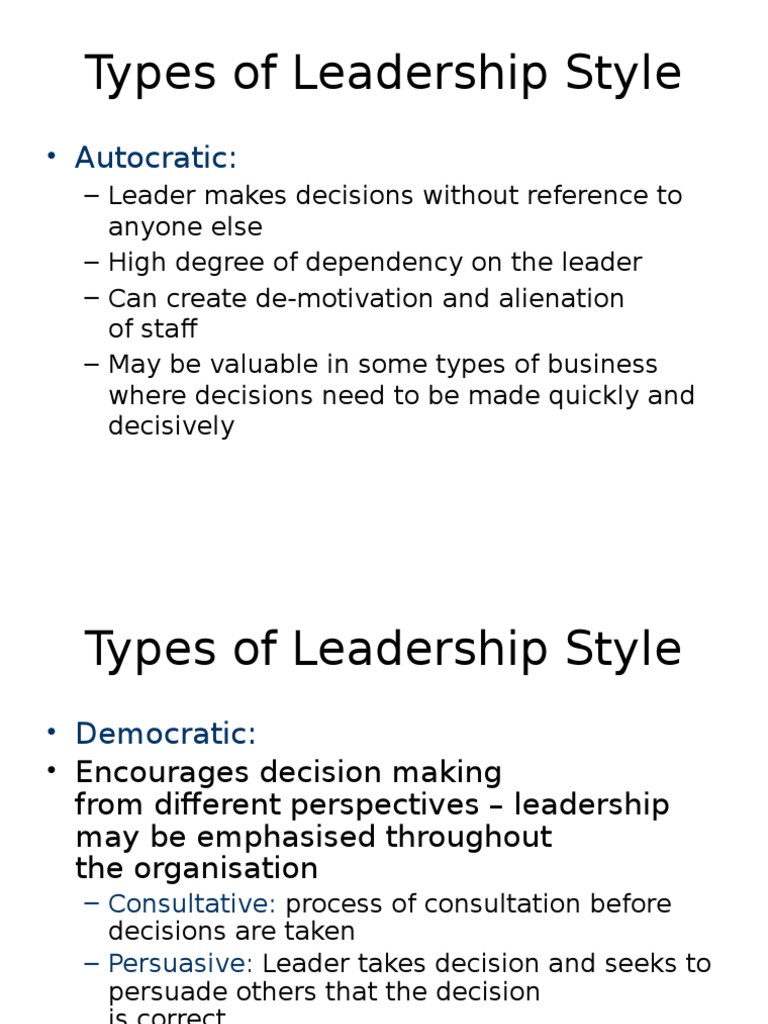 Types of Leadership Style

• Autocratic:
– Leader makes decisions without reference to anyone else
– High degree of dependency on the leader
– Can create de-motivation and alienation of staff
– May be valuable in some types of business where decisions need to be made quickly and decisively

Types of Leadership Style

• Democratic:
• Encourages decision making from different perspectives – leadership may be emphasised throughout the organisation
– Consultative: process of consultation before decisions are taken
– Persuasive: Leader takes decision and seeks to persuade others that the decision is correct